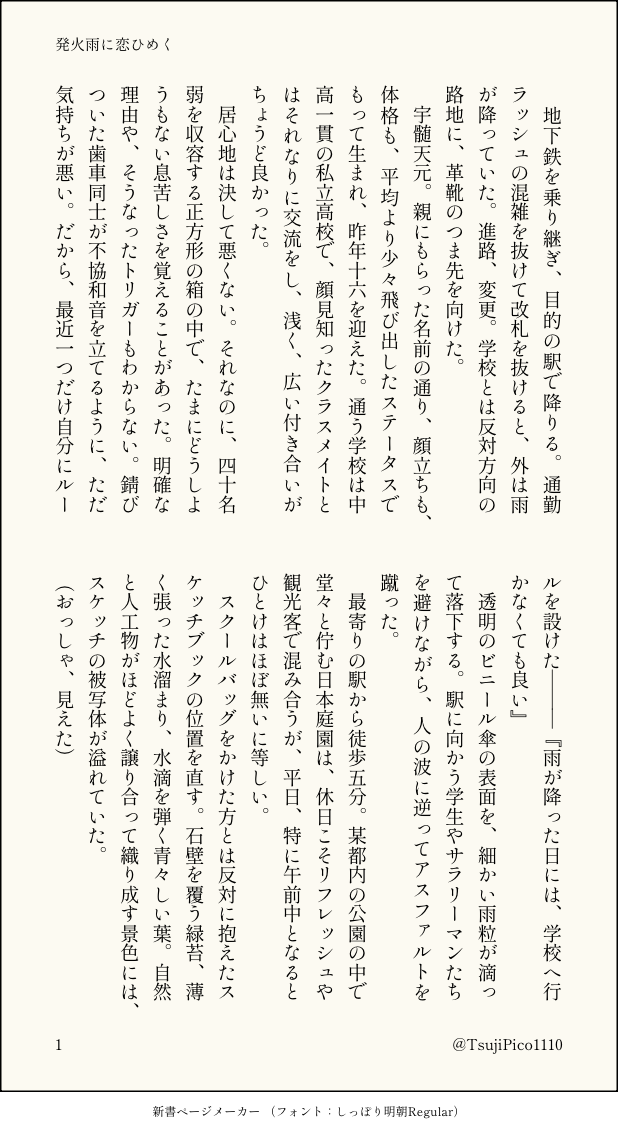 発火雨に恋ひめく

地下鉄を乗り継ぎ、目的の駅で降りる。通勤ラッシュの混雑を抜けて改札を抜けると、外は雨が降っていた。進路、変更。学校とは反対方向の路地に、革靴のつま先を向けた。

宇髄天元。親にもらった名前の通り、顔立ちも、体格も、平均より少々飛び出したステータスでもって生まれ、昨年十六を迎えた。通う学校は中高一貫の私立高校で、顔見知ったクラスメイトとはそれなりに交流をし、浅く、広い付き合いがちょうど良かった。

居心地は決して悪くない。それなのに、四十名弱を収容する正方形の箱の中で、たまにどうしようもない息苦しさを覚えることがあった。明確な理由や、そうなったトリガーもわからない。錆びついた歯車同士が不協和音を立てるように、ただ気持ちが悪い。だから、最近一つだけ自分にルールを設けた――『雨が降った日には、学校へ行かなくても良い』

透明のビニール傘の表面を、細かい雨粒が滴って落下する。駅に向かう学生やサラリーマンたちを避けながら、人の波に逆ってアスファルトを蹴った。

最寄りの駅から徒歩五分。某都内の公園の中で堂々と佇む日本庭園は、休日こそリフレッシュや観光客で混み合うが、平日、特に午前中となるとひとけはほぼ無いに等しい。

スクールバッグをかけた方とは反対に抱えたスケッチブックの位置を直す。石壁を覆う緑苔、薄く張った水溜まり、水滴を弾く青々しい葉。自然と人工物がほどよく譲り合って織り成す景色には、スケッチの被写体が溢れていた。

(おっしゃ、見えた)

1

@TsujiPico1110

新書ページメーカー (フォント:しっぽり明朝Regular)